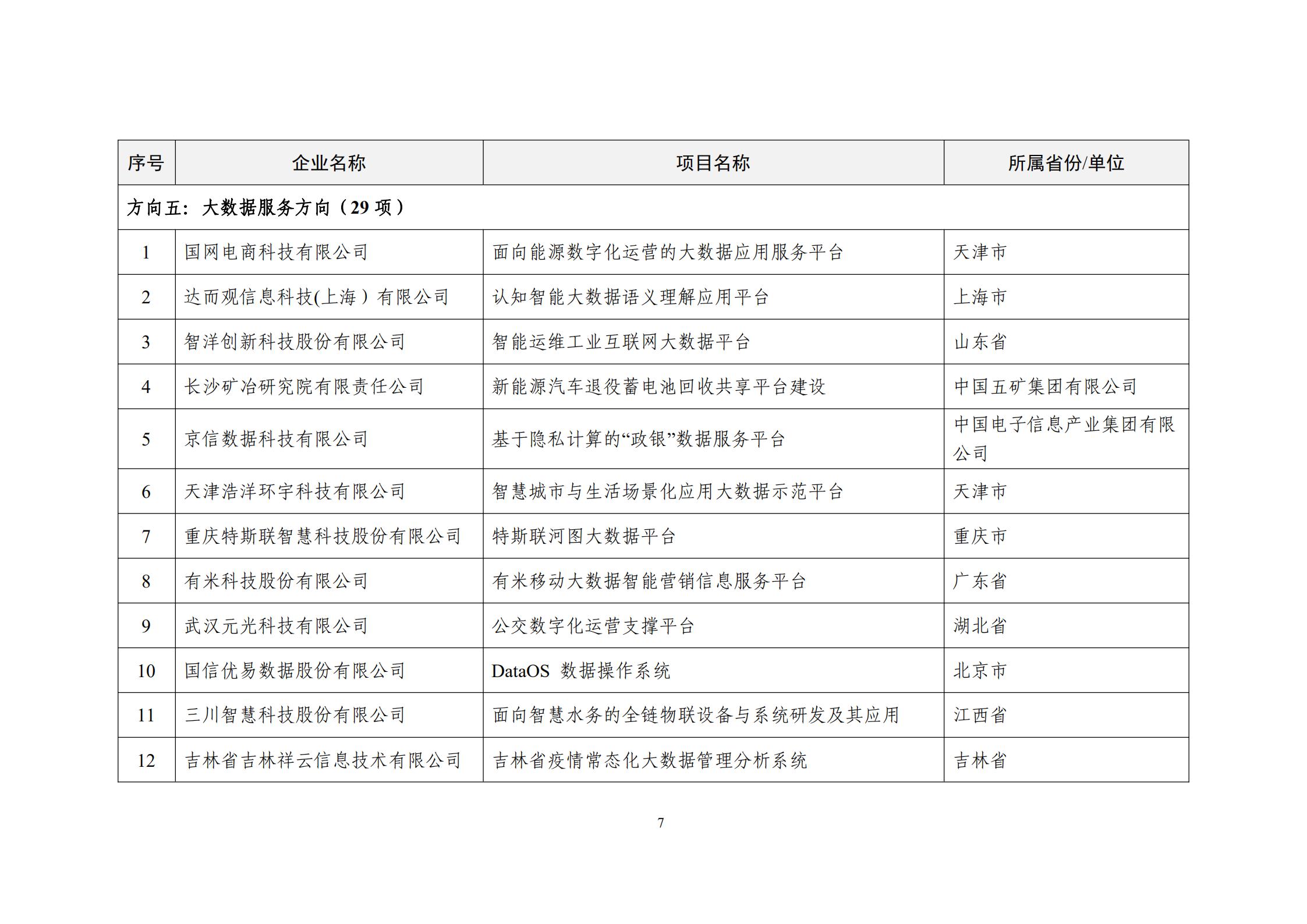 | 序号 | 企业名称 | 项目名称 | 所属省份/单位 |
|---|---|---|---|
| 方向五：大数据服务方向（29 项） | | | |
| 1 | 国网电商科技有限公司 | 面向能源数字化运营的大数据应用服务平台 | 天津市 |
| 2 | 达而观信息科技(上海）有限公司 | 认知智能大数据语义理解应用平台 | 上海市 |
| 3 | 智洋创新科技股份有限公司 | 智能运维工业互联网大数据平台 | 山东省 |
| 4 | 长沙矿冶研究院有限责任公司 | 新能源汽车退役蓄电池回收共享平台建设 | 中国五矿集团有限公司 |
| 5 | 京信数据科技有限公司 | 基于隐私计算的“政银”数据服务平台 | 中国电子信息产业集团有限公司 |
| 6 | 天津浩洋环宇科技有限公司 | 智慧城市与生活场景化应用大数据示范平台 | 天津市 |
| 7 | 重庆特斯联智慧科技股份有限公司 | 特斯联河图大数据平台 | 重庆市 |
| 8 | 有米科技股份有限公司 | 有米移动大数据智能营销信息服务平台 | 广东省 |
| 9 | 武汉元光科技有限公司 | 公交数字化运营支撑平台 | 湖北省 |
| 10 | 国信优易数据股份有限公司 | DataOS 数据操作系统 | 北京市 |
| 11 | 三川智慧科技股份有限公司 | 面向智慧水务的全链物联设备与系统研发及其应用 | 江西省 |
| 12 | 吉林省吉林祥云信息技术有限公司 | 吉林省疫情常态化大数据管理分析系统 | 吉林省 |

7